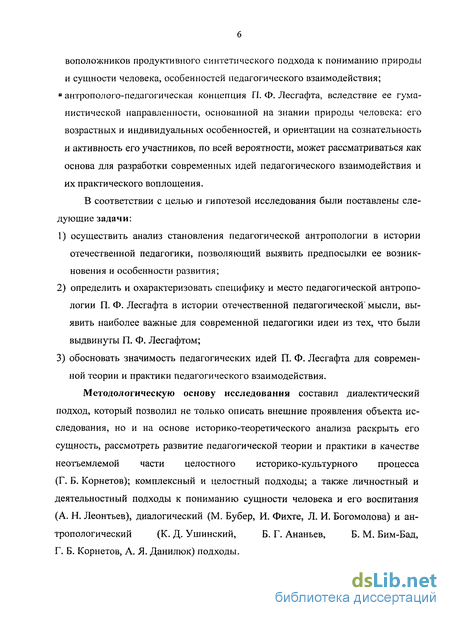 6

воположников продуктивного синтетического подхода к пониманию природы и сущности человека, особенностей педагогического взаимодействия;

• антрополого-педагогическая концепция П. Ф. Лесгафта, вследствие ее гуманистической направленности, основанной на знании природы человека: его возрастных и индивидуальных особенностей, и ориентации на сознательность и активность его участников, по всей вероятности, может рассматриваться как основа для разработки современных идей педагогического взаимодействия и их практического воплощения.

В соответствии с целью и гипотезой исследования были поставлены следующие задачи:

1) осуществить анализ становления педагогической антропологии в истории отечественной педагогики, позволяющий выявить предпосылки ее возникновения и особенности развития;

2) определить и охарактеризовать специфику и место педагогической антропологии П. Ф. Лесгафта в истории отечественной педагогической мысли, выявить наиболее важные для современной педагогики идеи из тех, что были выдвинуты П. Ф. Лесгафтом;

3) обосновать значимость педагогических идей П. Ф. Лесгафта для современной теории и практики педагогического взаимодействия.

Методологическую основу исследования составил диалектический подход, который позволил не только описать внешние проявления объекта исследования, но и на основе историко-теоретического анализа раскрыть его сущность, рассмотреть развитие педагогической теории и практики в качестве неотъемлемой части целостного историко-культурного процесса (Г. Б. Корнетов); комплексный и целостный подходы; а также личностный и деятельностный подходы к пониманию сущности человека и его воспитания (А. Н. Леонтьев), диалогический (М. Бубер, И. Фихте, Л. И. Богомолова) и антропологический (К. Д. Ушинский, Б. Г. Ананьев, Б. М. Бим-Бад, Г. Б. Корнетов, А. Я. Данилюк) подходы.

dsLib.net
библиотека диссертаций